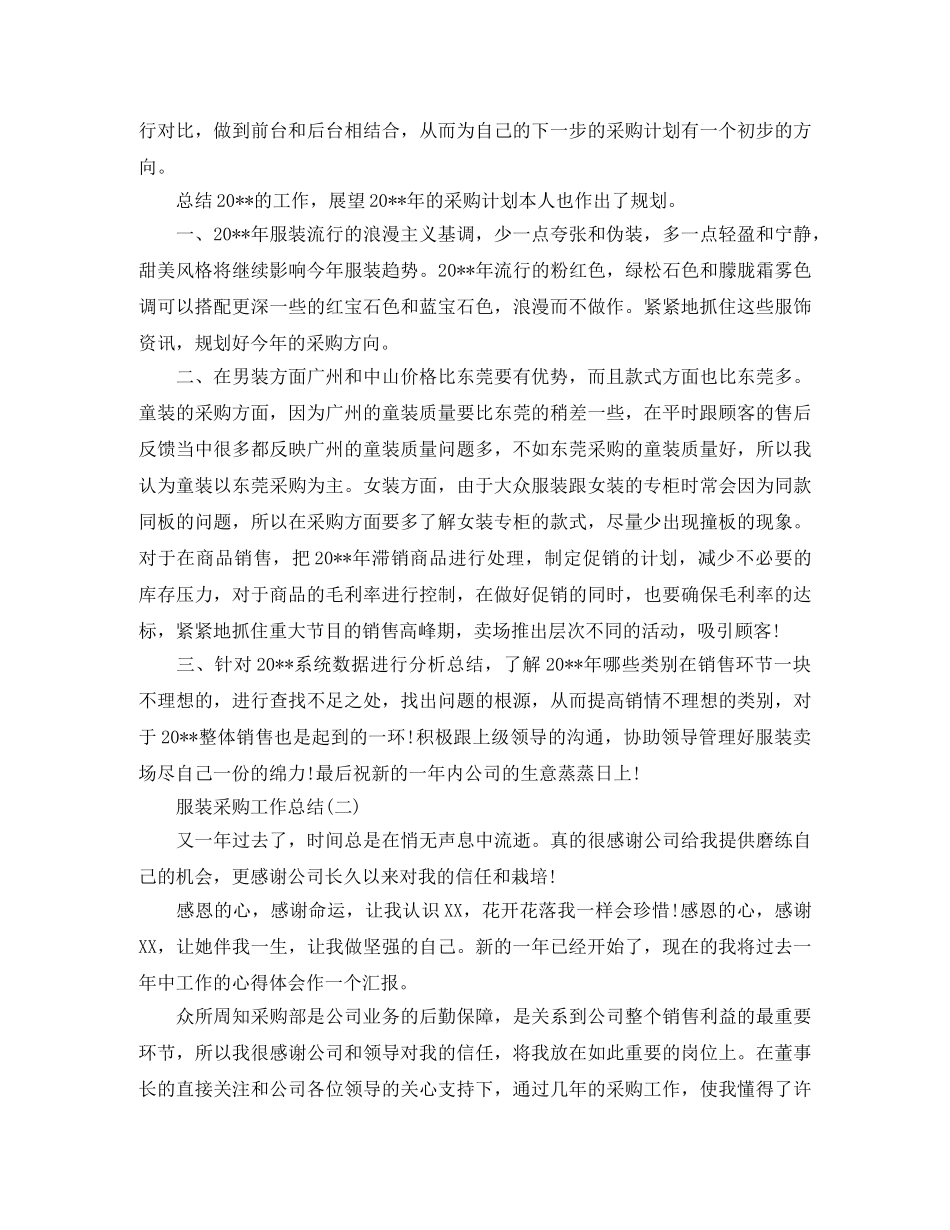 行对比，做到前台和后台相结合，从而为自己的下一步的采购计划有一个初步的方向。

总结20**的工作，展望20**年的采购计划本人也作出了规划。

一、20**年服装流行的浪漫主义基调，少一点夸张和伪装，多一点轻盈和宁静，甜美风格将继续影响今年服装趋势。20**年流行的粉红色，绿松石色和朦胧霜雾色调可以搭配更深一些的红宝石色和蓝宝石色，浪漫而不做作。紧紧地抓住这些服饰资讯，规划好今年的采购方向。

二、在男装方面广州和中山价格比东莞要有优势，而且款式方面也比东莞多。童装的采购方面，因为广州的童装质量要比东莞的稍差一些，在平时跟顾客的售后反馈当中很多都反映广州的童装质量问题多，不如东莞采购的童装质量好，所以我认为童装以东莞采购为主。女装方面，由于大众服装跟女装的专柜时常会因为同款同板的问题，所以在采购方面要多了解女装专柜的款式，尽量少出现撞板的现象。对于在商品销售，把20**年滞销商品进行处理，制定促销的计划，减少不必要的库存压力，对于商品的毛利率进行控制，在做好促销的同时，也要确保毛利率的达标，紧紧地抓住重大节目的销售高峰期，卖场推出层次不同的活动，吸引顾客!

三、针对20**系统数据进行分析总结，了解20**年哪些类别在销售环节一块不理想的，进行查找不足之处，找出问题的根源，从而提高销情不理想的类别，对于20**整体销售也是起到的一环!积极跟上级领导的沟通，协助领导管理好服装卖场尽自己一份的绵力!最后祝新的一年内公司的生意蒸蒸日上!

服装采购工作总结(二)

又一年过去了，时间总是在悄无声息中流逝。真的很感谢公司给我提供磨练自己的机会，更感谢公司长久以来对我的信任和栽培!

感恩的心，感谢命运，让我认识XX，花开花落我一样会珍惜!感恩的心，感谢XX，让她伴我一生，让我做坚强的自己。新的一年已经开始了，现在的我将过去一年中工作的心得体会作一个汇报。

众所周知采购部是公司业务的后勤保障，是关系到公司整个销售利益的最重要环节，所以我很感谢公司和领导对我的信任，将我放在如此重要的岗位上。在董事长的直接关注和公司各位领导的关心支持下，通过几年的采购工作，使我懂得了许